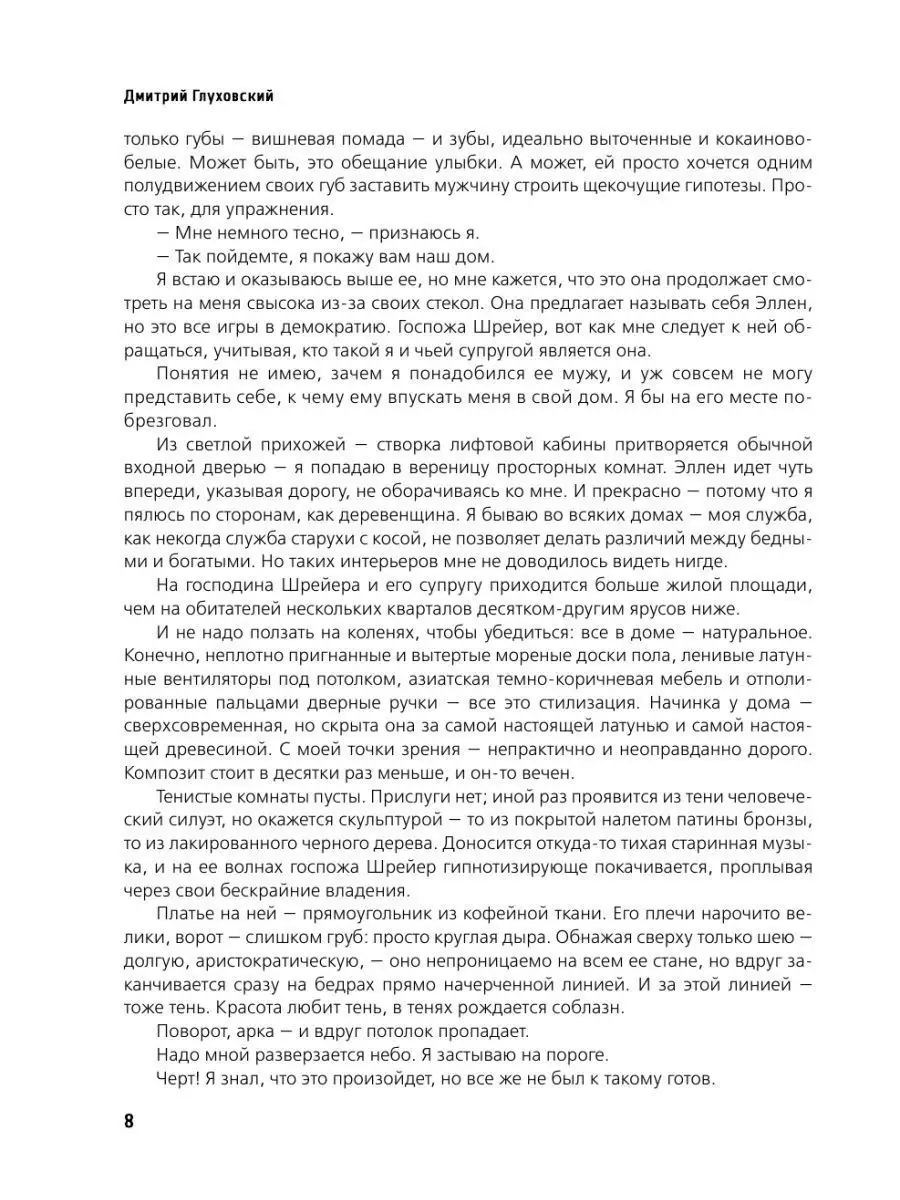 Дмитрий Глуховский

только губы — вишневая помада — и зубы, идеально выточенные и кокаиново-белые. Может быть, это обещание улыбки. А может, ей просто хочется одним полудвижением своих губ заставить мужчину строить щекочущие гипотезы. Просто так, для упражнения.

— Мне немного тесно, — признаюсь я.

— Так пойдемте, я покажу вам наш дом.

Я встаю и оказываюсь выше ее, но мне кажется, что это она продолжает смотреть на меня свысока из-за своих стекол. Она предлагает называть себя Эллен, но это все игры в демократию. Госпожа Шрейер, вот как мне следует к ней обращаться, учитывая, кто такой я и чьей супругой является она.

Понятия не имею, зачем я понадобился ее мужу, и уж совсем не могу представить себе, к чему ему впускать меня в свой дом. Я бы на его месте побрезговал.

Из светлой прихожей — створка лифтовой кабины притворяется обычной входной дверью — я попадаю в вереницу просторных комнат. Эллен идет чуть впереди, указывая дорогу, не оборачиваясь ко мне. И прекрасно — потому что я пялюсь по сторонам, как деревенщина. Я бываю во всяких домах — моя служба, как некогда служба старухи с косой, не позволяет делать различий между бедными и богатыми. Но таких интерьеров мне не доводилось видеть нигде.

На господина Шрейера и его супругу приходится больше жилой площади, чем на обитателей нескольких кварталов десятком-другим ярусов ниже.

И не надо ползать на коленях, чтобы убедиться: все в доме — натуральное. Конечно, неплотно пригнанные и вытертые мореные доски пола, ленивые латунные вентиляторы под потолком, азиатская темно-коричневая мебель и отполированные пальцами дверные ручки — все это стилизация. Начинка у дома — сверхсовременная, но скрыта она за самой настоящей латунью и самой настоящей древесиной. С моей точки зрения — непрактично и неоправданно дорого. Композит стоит в десятки раз меньше, и он-то вечен.

Тенистые комнаты пусты. Прислуги нет; иной раз проявится из тени человеческий силуэт, но окажется скульптурой — то из покрытой налетом патины бронзы, то из лакированного черного дерева. Доносится откуда-то тихая старинная музыка, и на ее волнах госпожа Шрейер гипнотизирующе покачивается, проплывая через свои бескрайние владения.

Платье на ней — прямоугольник из кофейной ткани. Его плечи нарочито велики, ворот — слишком груб: просто круглая дыра. Обнажая сверху только шею — долгую, аристократическую, — оно непроницаемо на всем ее стане, но вдруг заканчивается сразу на бедрах прямо начерченной линией. И за этой линией — тоже тень. Красота любит тень, в тенях рождается соблазн.

Поворот, арка — и вдруг потолок пропадает.

Надо мной разверзается небо. Я застываю на пороге.

Черт! Я знал, что это произойдет, но все же не был к такому готов.

8